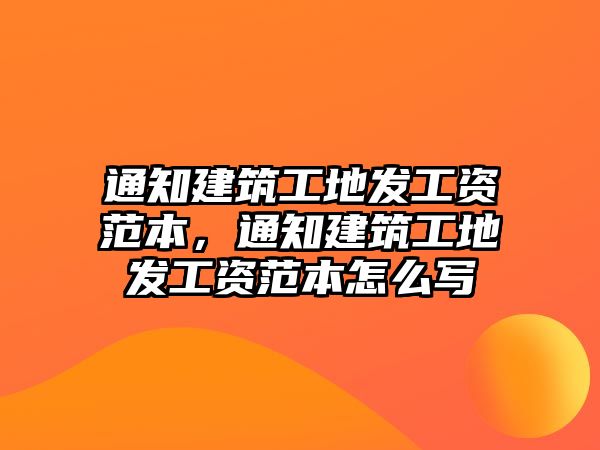 通知建筑工地发工资范本，通知建筑工地发工资范本怎么写